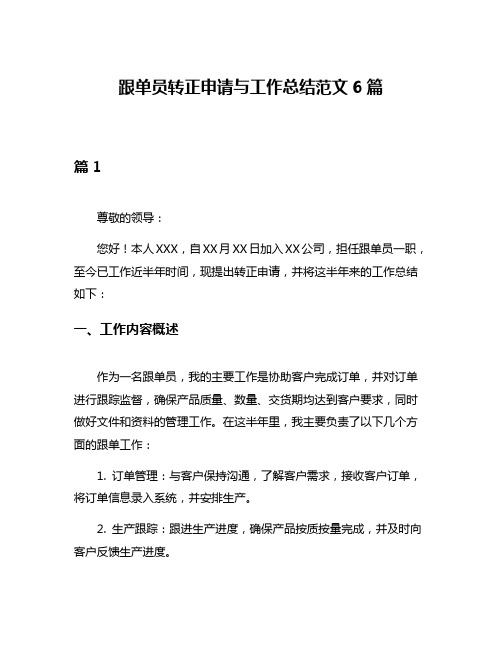 跟单员转正申请与工作总结范文 6 篇

篇 1

尊敬的领导：

您好！本人 XXX，自 XX 月 XX 日加入 XX 公司，担任跟单员一职，至今已工作近半年时间，现提出转正申请，并将这半年来的工作总结如下：

一、工作内容概述

作为一名跟单员，我的主要工作是协助客户完成订单，并对订单进行跟踪监督，确保产品质量、数量、交货期均达到客户要求，同时做好文件和资料的管理工作。在这半年里，我主要负责了以下几个方面的跟单工作：

1. 订单管理：与客户保持沟通，了解客户需求，接收客户订单，将订单信息录入系统，并安排生产。

2. 生产跟踪：跟进生产进度，确保产品按质按量完成，并及时向客户反馈生产进度。